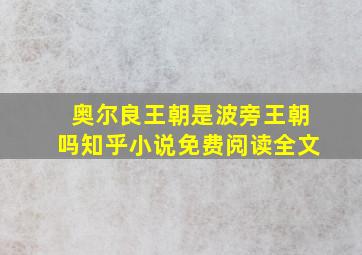 奥尔良王朝是波旁王朝吗知乎小说免费阅读全文